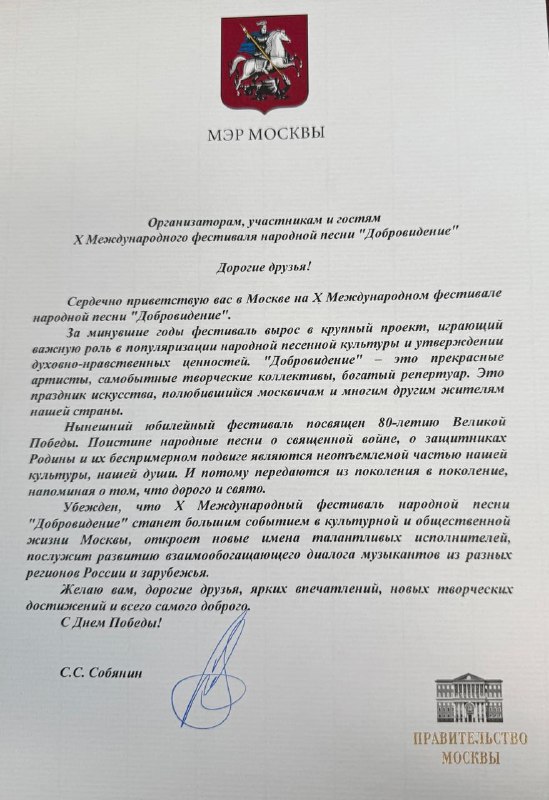 МЭР МОСКВЫ

Организаторам, участникам и гостям
X Международного фестиваля народной песни "Добровидение"

Дорогие друзья!

Сердечно приветствую вас в Москве на X Международном фестивале народной песни "Добровидение".

За минувшие годы фестиваль вырос в крупный проект, играющий важную роль в популяризации народной песенной культуры и утверждении духовно-нравственных ценностей. "Добровидение" – это прекрасные артисты, самобытные творческие коллективы, богатый репертуар. Это праздник искусства, полюбившийся москвичам и многим другим жителям нашей страны.

Нынешний юбилейный фестиваль посвящен 80-летию Великой Победы. Поистине народные песни о священной войне, о защитниках Родины и их беспримерном подвиге являются неотъемлемой частью нашей культуры, нашей души. И потому передаются из поколения в поколение, напоминая о том, что дорого и свято.

Убежден, что X Международный фестиваль народной песни "Добровидение" станет большим событием в культурной и общественной жизни Москвы, откроет новые имена талантливых исполнителей, послужит развитию взаимообогащающего диалога музыкантов из разных регионов России и зарубежья.

Желаю вам, дорогие друзья, ярких впечатлений, новых творческих достижений и всего самого доброго.

С Днем Победы!

С.С. Собянин

ПРАВИТЕЛЬСТВО МОСКВЫ